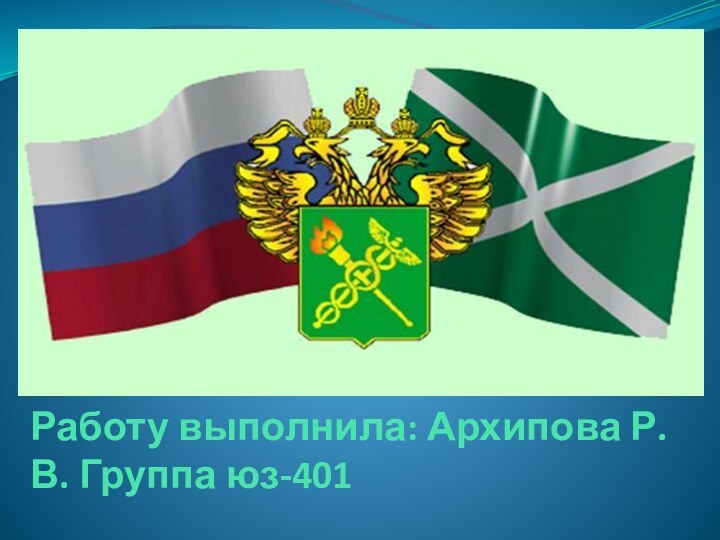 Работу выполнила: Архипова Р. В. Группа юз-401